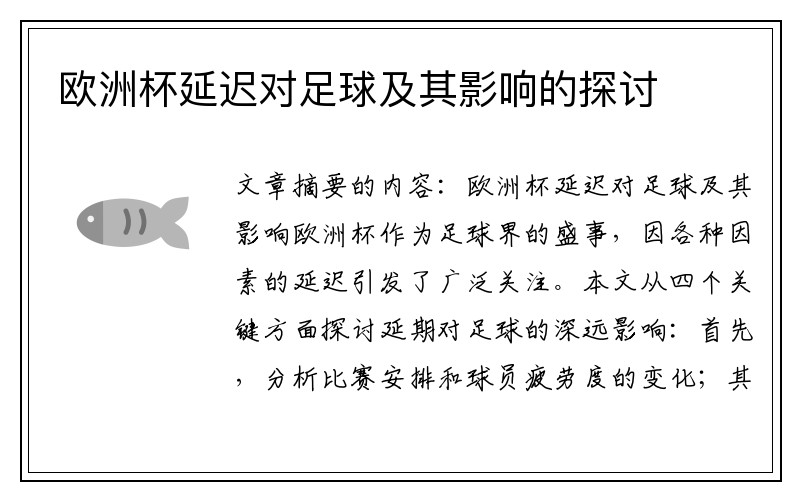 欧洲杯延迟对足球及其影响的探讨

文章摘要的内容：欧洲杯延迟对足球及其影响欧洲杯作为足球界的盛事，因各种因素的延迟引发了广泛关注。本文从四个关键方面探讨延期对足球的深远影响：首先，分析比赛安排和球员疲劳度的变化；其